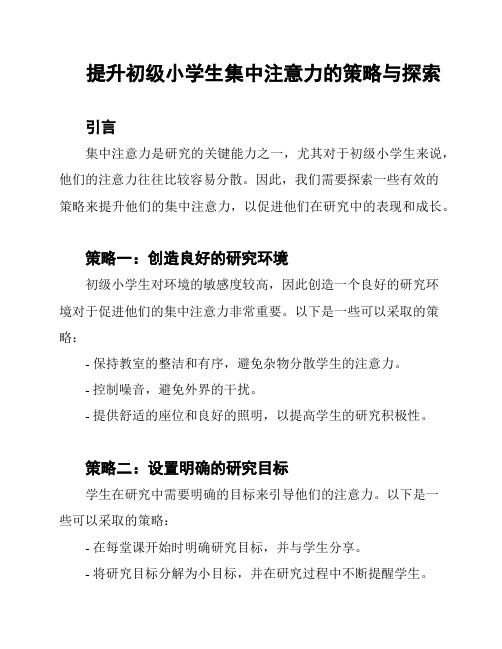 提升初级小学生集中注意力的策略与探索

引言

集中注意力是研究的关键能力之一，尤其对于初级小学生来说，他们的注意力往往比较容易分散。因此，我们需要探索一些有效的策略来提升他们的集中注意力，以促进他们在研究中的表现和成长。

策略一：创造良好的研究环境

初级小学生对环境的敏感度较高，因此创造一个良好的研究环境对于促进他们的集中注意力非常重要。以下是一些可以采取的策略：

- 保持教室的整洁和有序，避免杂物分散学生的注意力。

- 控制噪音，避免外界的干扰。

- 提供舒适的座位和良好的照明，以提高学生的研究积极性。

策略二：设置明确的研究目标

学生在研究中需要明确的目标来引导他们的注意力。以下是一些可以采取的策略：

- 在每堂课开始时明确研究目标，并与学生分享。

- 将研究目标分解为小目标，并在研究过程中不断提醒学生。